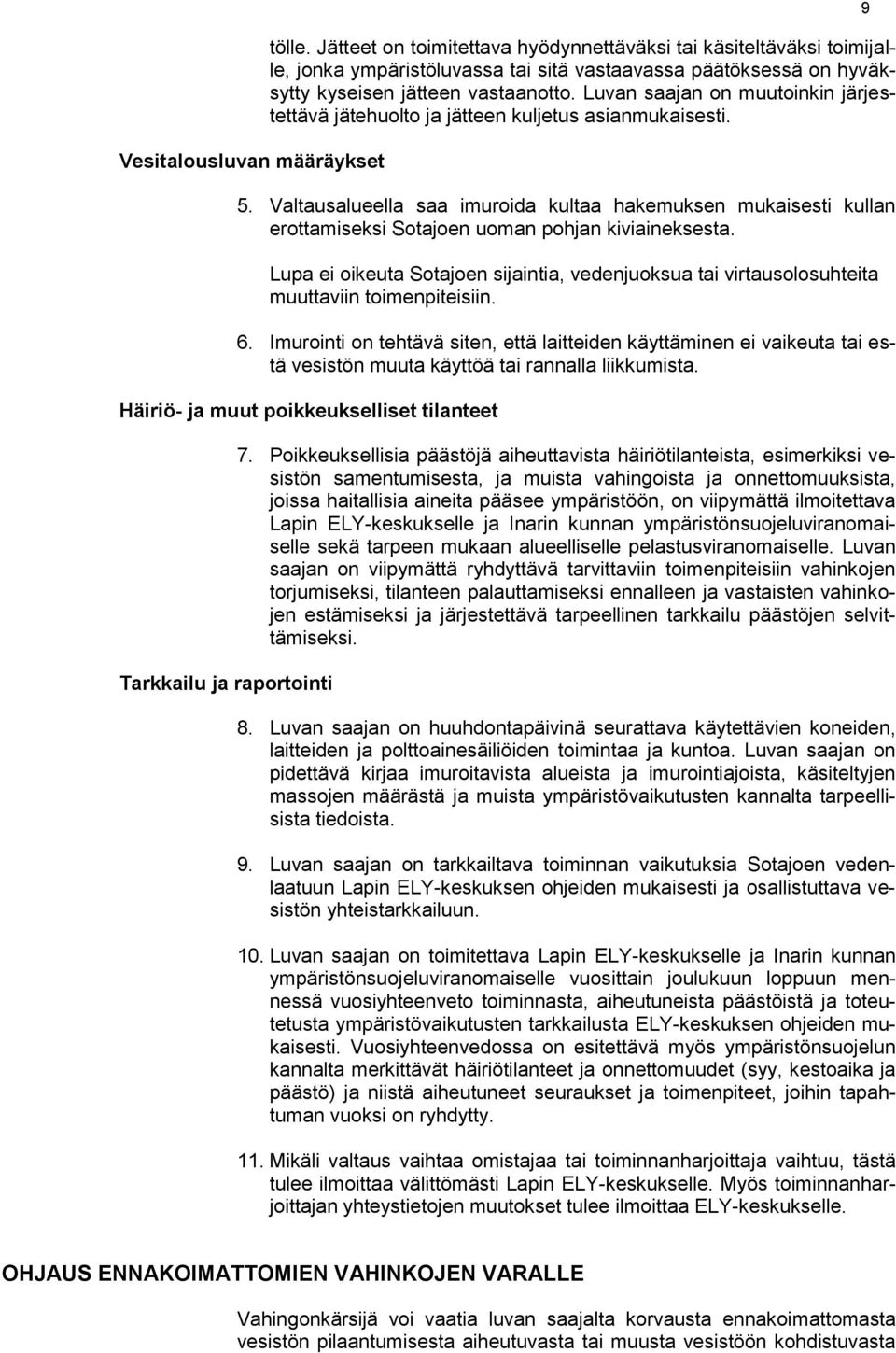 9

tölle. Jätteet on toimitettava hyödynnettäväksi tai käsiteltäväksi toimijalle, jonka ympäristöluvassa tai sitä vastaavassa päätöksessä on hyväksytty kyseisen jätteen vastaanotto. Luvan saajan on muutoinkin järjestettävä jätehuolto ja jätteen kuljetus asianmukaisesti.

Vesitalousluvan määräykset

5. Valtausalueella saa imuroida kultaa hakemuksen mukaisesti kullan erottamiseksi Sotajoen uoman pohjan kiviaineksesta.

Lupa ei oikeuta Sotajoen sijaintia, vedenjuoksua tai virtausolosuhteita muuttaviin toimenpiteisiin.

6. Imurointi on tehtävä siten, että laitteiden käyttäminen ei vaikeuta tai estä vesistön muuta käyttöä tai rannalla liikkumista.

Häiriö- ja muut poikkeukselliset tilanteet

7. Poikkeuksellisia päästöjä aiheuttavista häiriötilanteista, esimerkiksi vesistön samentumisesta, ja muista vahingoista ja onnettomuuksista, joissa haitallisia aineita pääsee ympäristöön, on viipymättä ilmoitettava Lapin ELY-keskukselle ja Inarin kunnan ympäristönsuojeluviranomaiselle sekä tarpeen mukaan alueelliselle pelastusviranomaiselle. Luvan saajan on viipymättä ryhdyttävä tarvittaviin toimenpiteisiin vahinkojen torjumiseksi, tilanteen palauttamiseksi ennalleen ja vastaisten vahinkojen estämiseksi ja järjestettävä tarpeellinen tarkkailu päästöjen selvittämiseksi.

Tarkkailu ja raportointi

8. Luvan saajan on huuhdontapäivinä seurattava käytettävien koneiden, laitteiden ja polttoainesäiliöiden toimintaa ja kuntoa. Luvan saajan on pidettävä kirjaa imuroitavista alueista ja imurointiajoista, käsiteltyjen massojen määrästä ja muista ympäristövaikutusten kannalta tarpeellisista tiedoista.

9. Luvan saajan on tarkkailtava toiminnan vaikutuksia Sotajoen vedenlaatuun Lapin ELY-keskuksen ohjeiden mukaisesti ja osallistuttava vesistön yhteistarkkailuun.

10. Luvan saajan on toimitettava Lapin ELY-keskukselle ja Inarin kunnan ympäristönsuojeluviranomaiselle vuosittain joulukuun loppuun mennessä vuosiyhteenveto toiminnasta, aiheutuneista päästöistä ja toteutetusta ympäristövaikutusten tarkkailusta ELY-keskuksen ohjeiden mukaisesti. Vuosiyhteenvedossa on esitettävä myös ympäristönsuojelun kannalta merkittävät häiriötilanteet ja onnettomuudet (syy, kestoaika ja päästö) ja niistä aiheutuneet seuraukset ja toimenpiteet, joihin tapahtuman vuoksi on ryhdytty.

11. Mikäli valtaus vaihtaa omistajaa tai toiminnanharjoittaja vaihtuu, tästä tulee ilmoittaa välittömästi Lapin ELY-keskukselle. Myös toiminnanharjoittajan yhteystietojen muutokset tulee ilmoittaa ELY-keskukselle.

OHJAUS ENNAKOIMATTOMIEN VAHINKOJEN VARALLE

Vahingonkärsijä voi vaatia luvan saajalta korvausta ennakoimattomasta vesistön pilaantumisesta aiheutuvasta tai muusta vesistöön kohdistuvasta